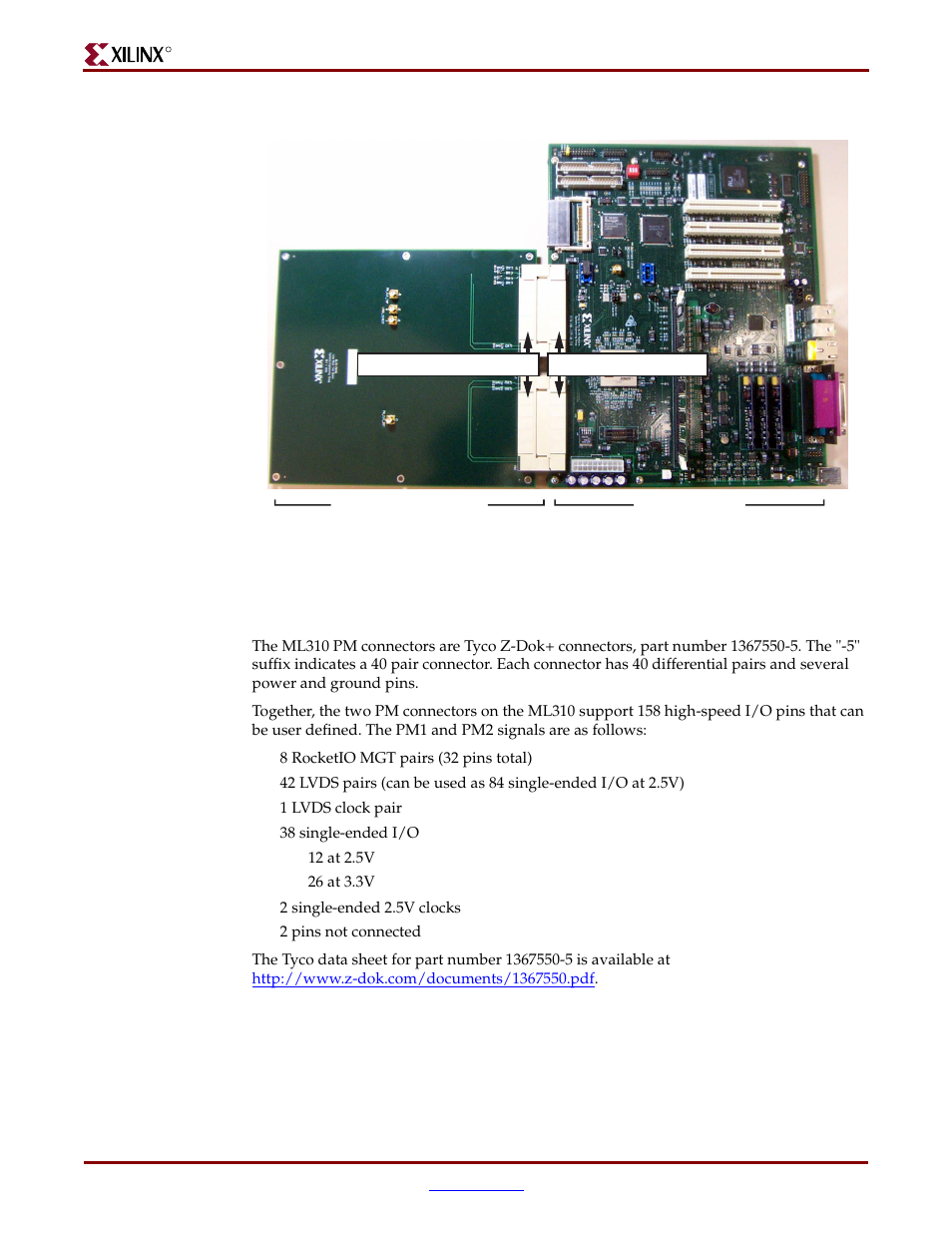 XILINX®

The ML310 PM connectors are Tyco Z-Dok+ connectors, part number 1367550-5. The "-5" suffix indicates a 40 pair connector. Each connector has 40 differential pairs and several power and ground pins.

Together, the two PM connectors on the ML310 support 158 high-speed I/O pins that can be user defined. The PM1 and PM2 signals are as follows:

8 RocketIO MGT pairs (32 pins total)

42 LVDS pairs (can be used as 84 single-ended I/O at 2.5V)

1 LVDS clock pair

38 single-ended I/O

12 at 2.5V

26 at 3.3V

2 single-ended 2.5V clocks

2 pins not connected

The Tyco data sheet for part number 1367550-5 is available at http://www.z-dok.com/documents/1367550.pdf.